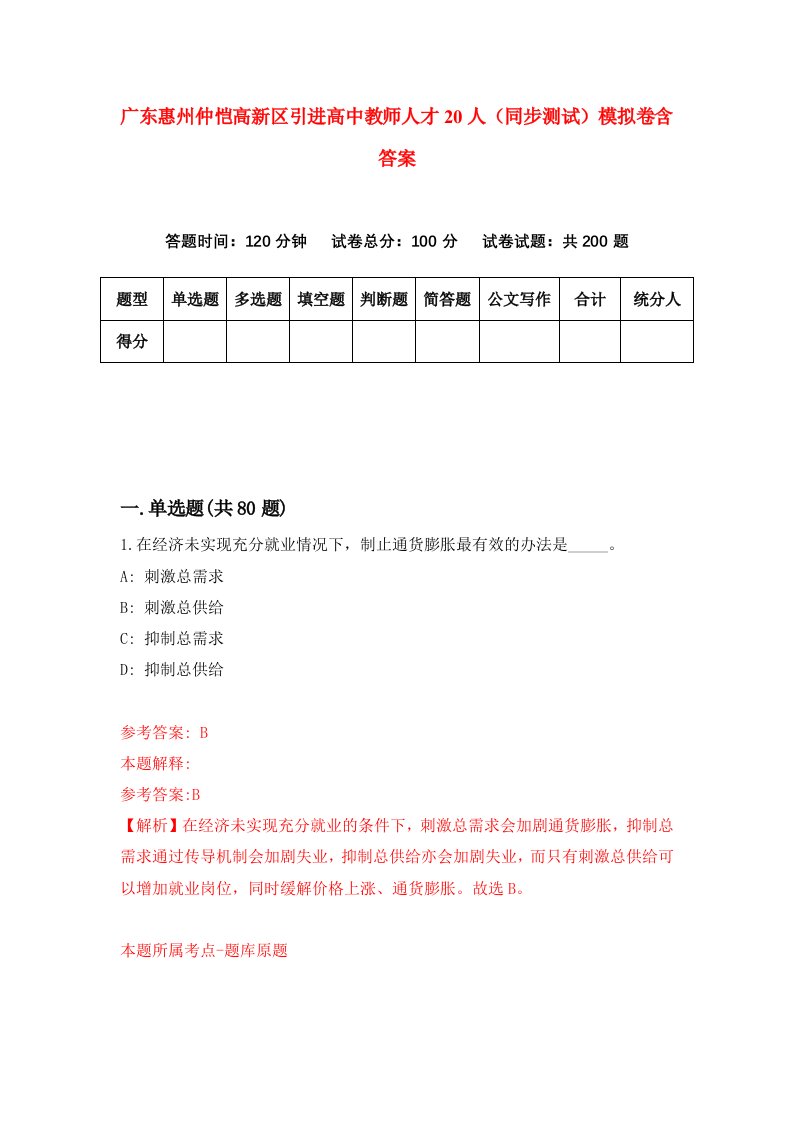 广东惠州仲恺高新区引进高中教师人才20人（同步测试）模拟卷含答案

答题时间：120分钟　试卷总分：100分　试卷试题：共200题

| 题型 | 单选题 | 多选题 | 填空题 | 判断题 | 简答题 | 公文写作 | 合计 | 统分人 |
|---|---|---|---|---|---|---|---|---|
| 得分 | | | | | | | | |

一.单选题(共80题)

1.在经济未实现充分就业情况下，制止通货膨胀最有效的办法是_____。

A: 刺激总需求

B: 刺激总供给

C: 抑制总需求

D: 抑制总供给

参考答案: B

本题解释:

参考答案:B

【解析】在经济未实现充分就业的条件下，刺激总需求会加剧通货膨胀，抑制总需求通过传导机制会加剧失业，抑制总供给亦会加剧失业，而只有刺激总供给可以增加就业岗位，同时缓解价格上涨、通货膨胀。故选B。

本题所属考点-题库原题